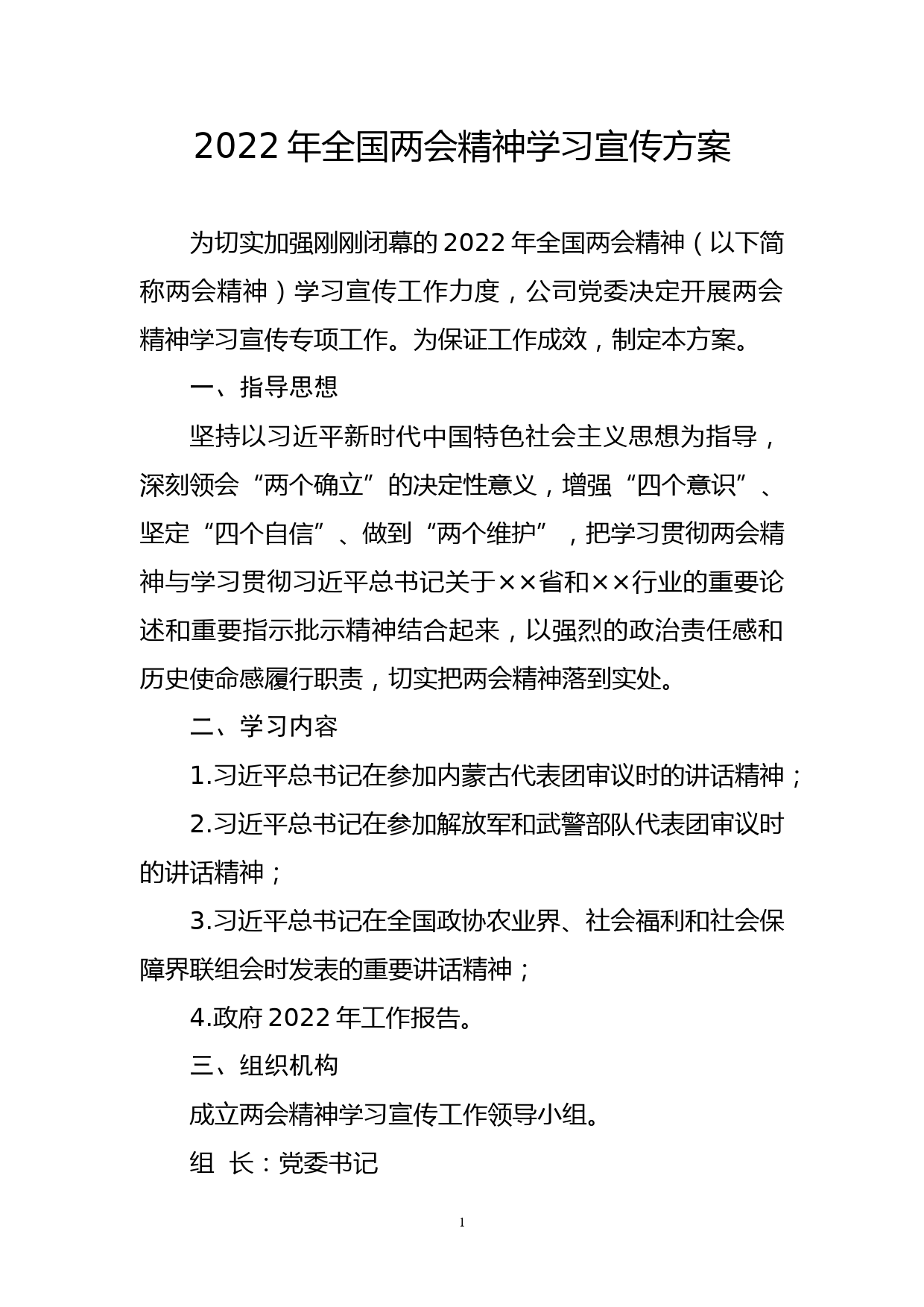 2022 年全国两会精神学习宣传方案

为切实加强刚刚闭幕的 2022 年全国两会精神（以下简称两会精神）学习宣传工作力度，公司党委决定开展两会精神学习宣传专项工作。为保证工作成效，制定本方案。

一、指导思想

坚持以习近平新时代中国特色社会主义思想为指导，深刻领会“两个确立”的决定性意义，增强“四个意识”、坚定“四个自信”、做到“两个维护”，把学习贯彻两会精神与学习贯彻习近平总书记关于××省和××行业的重要论述和重要指示批示精神结合起来，以强烈的政治责任感和历史使命感履行职责，切实把两会精神落到实处。

二、学习内容

1.习近平总书记在参加内蒙古代表团审议时的讲话精神；

2.习近平总书记在参加解放军和武警部队代表团审议时的讲话精神；

3.习近平总书记在全国政协农业界、社会福利和社会保障界联组会时发表的重要讲话精神；

4.政府 2022 年工作报告。

三、组织机构

成立两会精神学习宣传工作领导小组。

组 长：党委书记

1